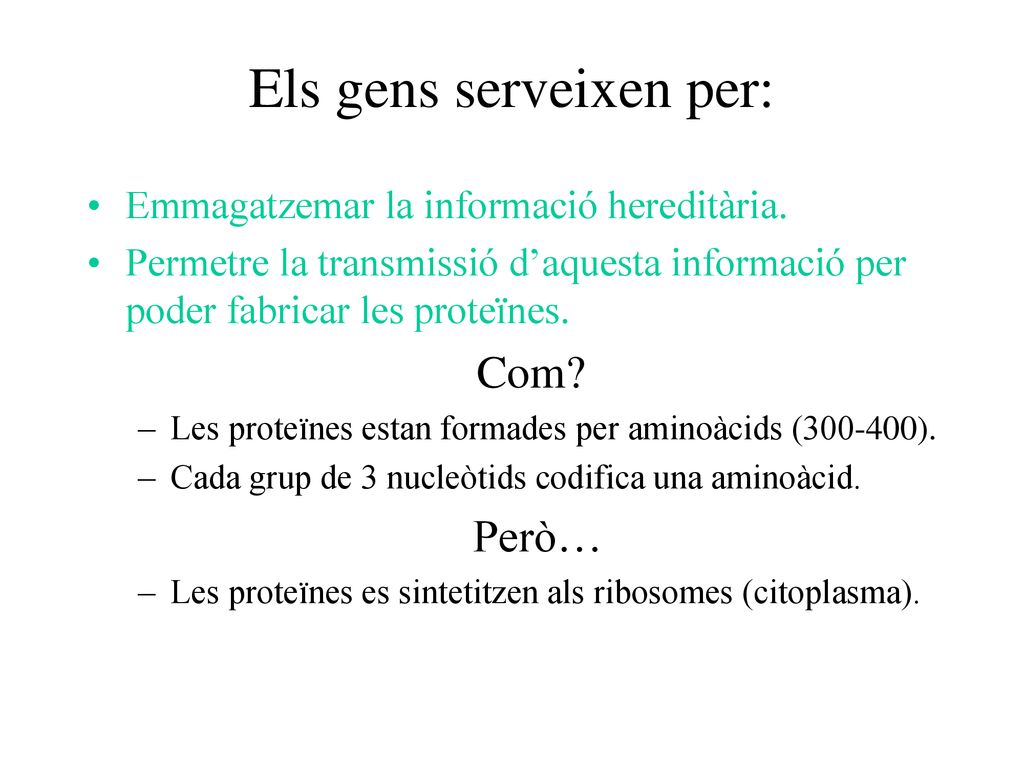 Els gens serveixen per:

• Emmagatzemar la informació hereditària.
• Permetre la transmissió d’aquesta informació per poder fabricar les proteïnes.

Com?

– Les proteïnes estan formades per aminoàcids (300-400).
– Cada grup de 3 nucleòtids codifica una aminoàcid.

Però…

– Les proteïnes es sintetitzen als ribosomes (citoplasma).